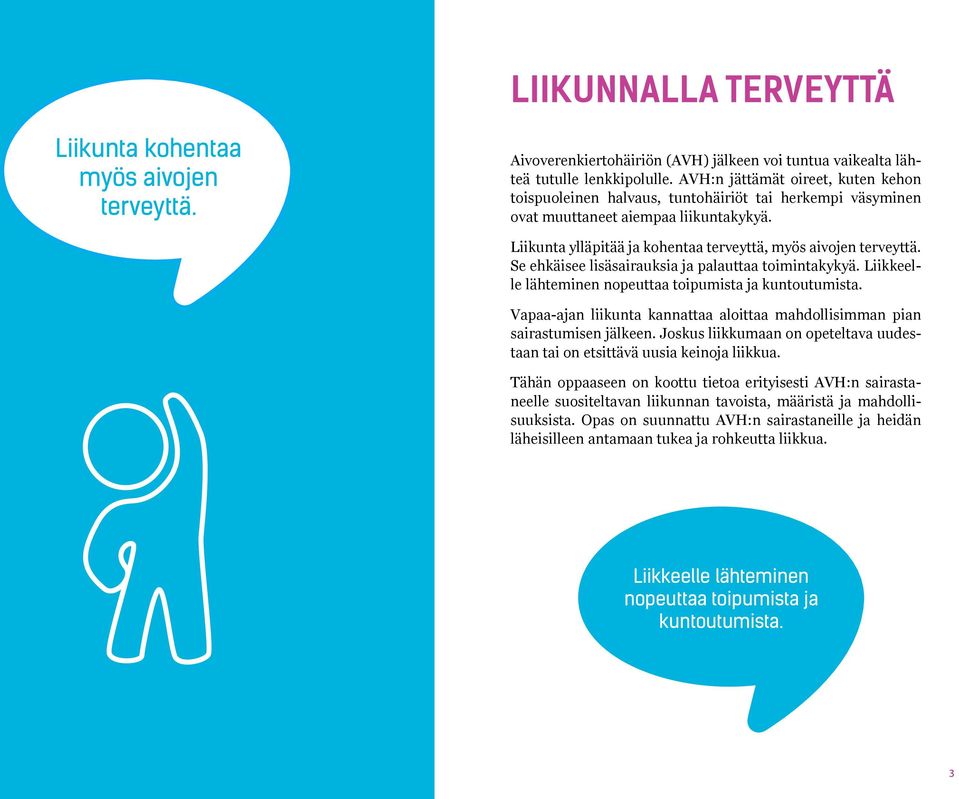 Liikunta kohentaa myös aivojen terveyttä.

LIIKUNNALLA TERVEYTTÄ

Aivoverenkiertohäiriön (AVH) jälkeen voi tuntua vaikealta lähteä tutulle lenkkipolulle. AVH:n jättämät oireet, kuten kehon toispuoleinen halvaus, tuntohäiriöt tai herkempi väsyminen ovat muuttaneet aiempaa liikuntakykyä.

Liikunta ylläpitää ja kohentaa terveyttä, myös aivojen terveyttä. Se ehkäisee lisäsairauksia ja palauttaa toimintakykyä. Liikkeelle lähteminen nopeuttaa toipumista ja kuntoutumista.

Vapaa-ajan liikunta kannattaa aloittaa mahdollisimman pian sairastumisen jälkeen. Joskus liikkumaan on opeteltava uudestaan tai on etsittävä uusia keinoja liikkua.

Tähän oppaaseen on koottu tietoa erityisesti AVH:n sairastaneelle suositeltavan liikunnan tavoista, määristä ja mahdollisuuksista. Opas on suunnattu AVH:n sairastaneille ja heidän läheisilleen antamaan tukea ja rohkeutta liikkua.

Liikkeelle lähteminen nopeuttaa toipumista ja kuntoutumista.

3